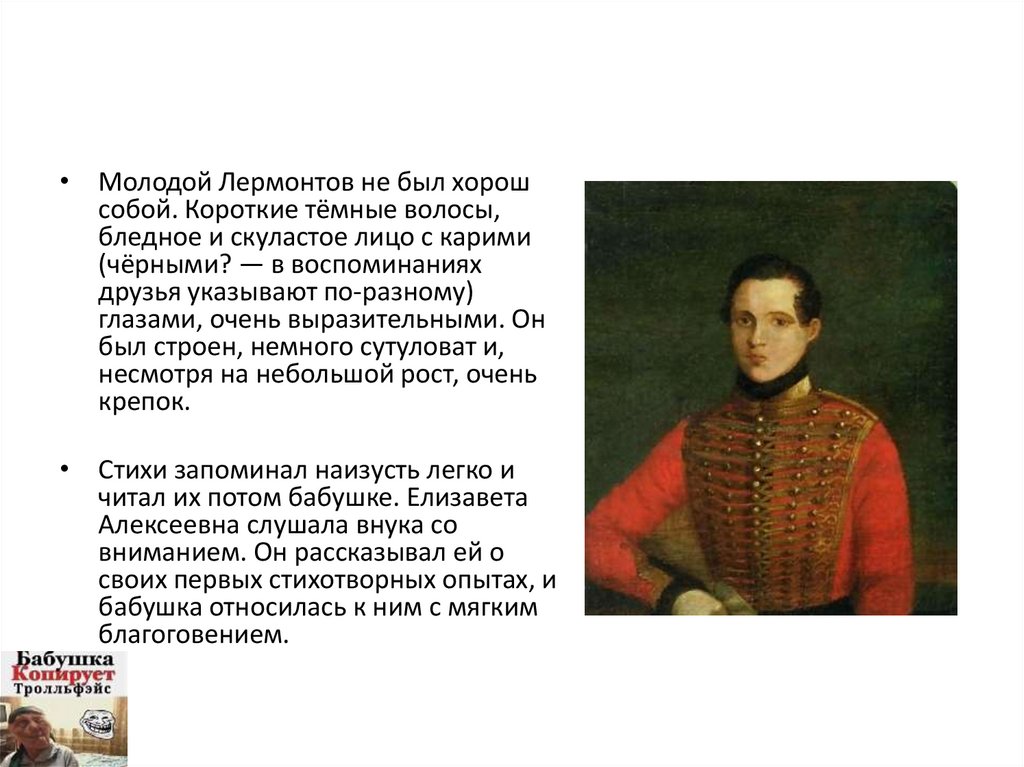 • Молодой Лермонтов не был хорош собой. Короткие тёмные волосы, бледное и скуластое лицо с карими (чёрными? — в воспоминаниях друзья указывают по-разному) глазами, очень выразительными. Он был строен, немного сутуловат и, несмотря на небольшой рост, очень крепок.

• Стихи запоминал наизусть легко и читал их потом бабушке. Елизавета Алексеевна слушала внука со вниманием. Он рассказывал ей о своих первых стихотворных опытах, и бабушка относилась к ним с мягким благоговением.

Бабушка Копирует Тролльфэйс